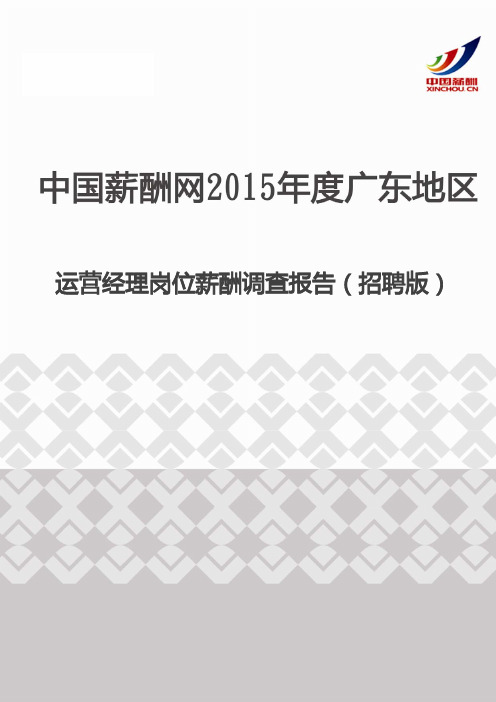 中国薪酬
XINCHOU CN

中国薪酬网2015年度广东地区

运营经理岗位薪酬调查报告（招聘版）